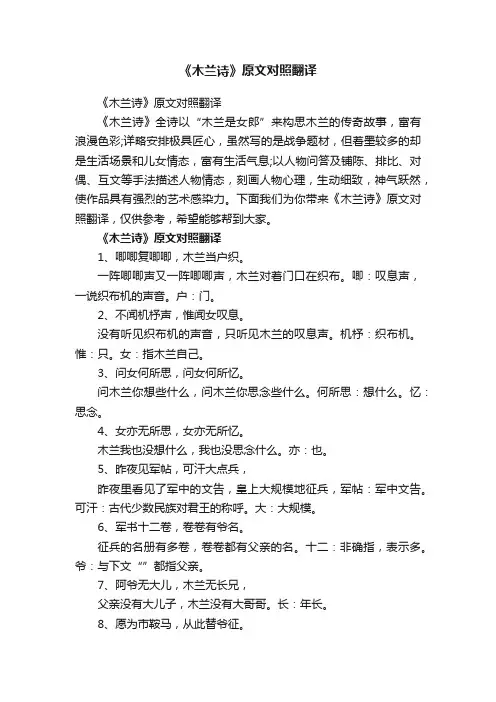 《木兰诗》原文对照翻译

《木兰诗》原文对照翻译

《木兰诗》全诗以“木兰是女郎”来构思木兰的传奇故事，富有浪漫色彩;详略安排极具匠心，虽然写的是战争题材，但着墨较多的却是生活场景和儿女情态，富有生活气息;以人物问答及铺陈、排比、对偶、互文等手法描述人物情态，刻画人物心理，生动细致，神气跃然，使作品具有强烈的艺术感染力。下面我们为你带来《木兰诗》原文对照翻译，仅供参考，希望能够帮到大家。

《木兰诗》原文对照翻译

1、唧唧复唧唧，木兰当户织。

一阵唧唧声又一阵唧唧声，木兰对着门口在织布。唧：叹息声，一说织布机的声音。户：门。

2、不闻机杼声，惟闻女叹息。

没有听见织布机的声音，只听见木兰的叹息声。机杼：织布机。惟：只。女：指木兰自己。

3、问女何所思，问女何所忆。

问木兰你想些什么，问木兰你思念些什么。何所思：想什么。忆：思念。

4、女亦无所思，女亦无所忆。

木兰我也没想什么，我也没思念什么。亦：也。

5、昨夜见军帖，可汗大点兵，

昨夜里看见了军中的文告，皇上大规模地征兵，军帖：军中文告。可汗：古代少数民族对君王的称呼。大：大规模。

6、军书十二卷，卷卷有爷名。

征兵的名册有多卷，卷卷都有父亲的名。十二：非确指，表示多。爷：与下文“”都指父亲。

7、阿爷无大儿，木兰无长兄，

父亲没有大儿子，木兰没有大哥哥。长：年长。

8、愿为市鞍马，从此替爷征。